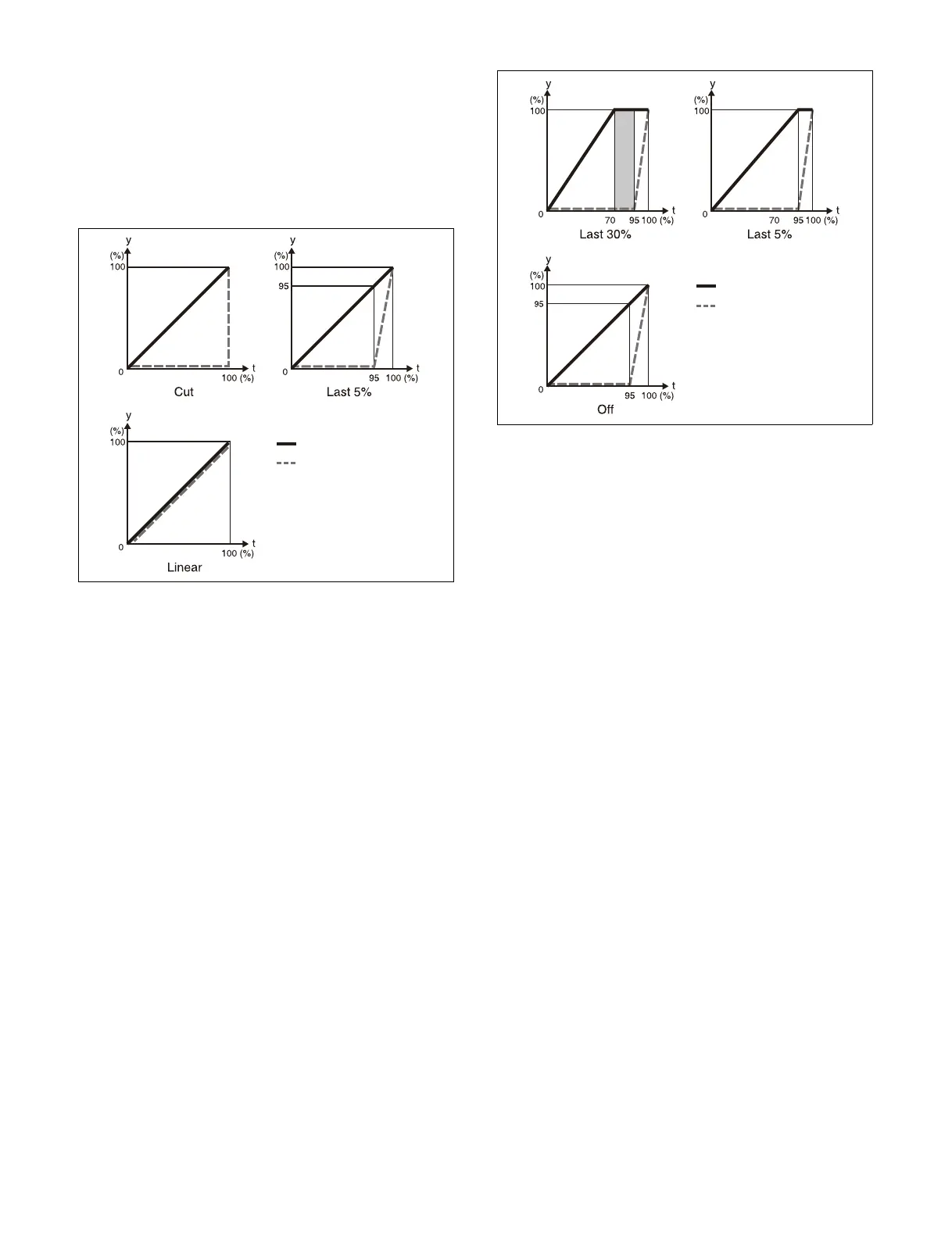 y
(%)
100
0
t
100 (%)
Cut

y
(%)
100
95
0
t
95 100 (%)
Last 5%

y
(%)
100
0
t
100 (%)
Linear

y
(%)
100
0
t
70 95 100 (%)
Last 30%

y
(%)
100
0
t
70 95 100 (%)
Last 5%

y
(%)
100
95
0
t
95 100 (%)
Off